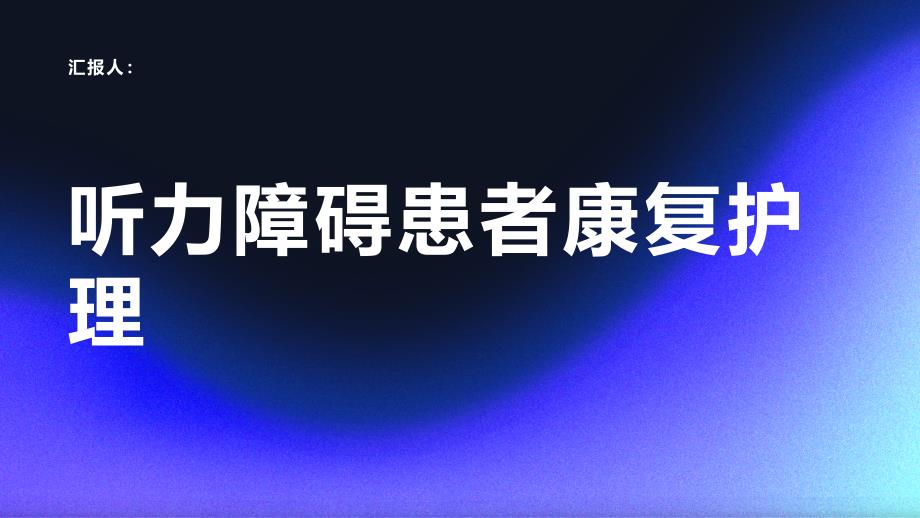 汇报人：

听力障碍患者康复护理